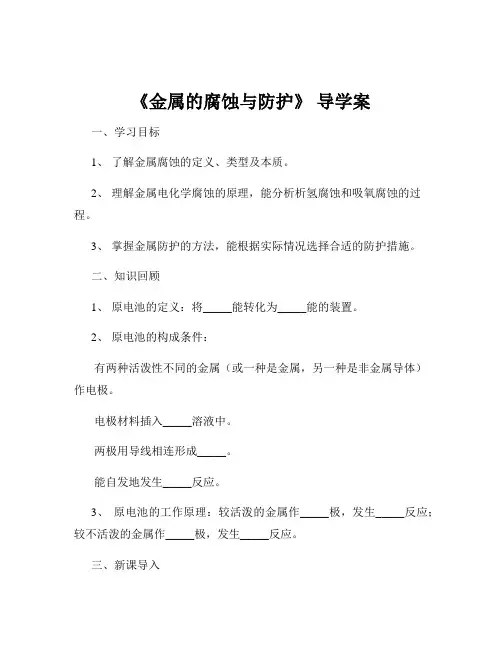 《金属的腐蚀与防护》 导学案

一、学习目标

1、 了解金属腐蚀的定义、类型及本质。

2、 理解金属电化学腐蚀的原理，能分析析氢腐蚀和吸氧腐蚀的过程。

3、 掌握金属防护的方法，能根据实际情况选择合适的防护措施。

二、知识回顾

1、 原电池的定义：将_____能转化为_____能的装置。

2、 原电池的构成条件：

有两种活泼性不同的金属（或一种是金属，另一种是非金属导体）作电极。

电极材料插入_____溶液中。

两极用导线相连形成_____。

能自发地发生_____反应。

3、 原电池的工作原理：较活泼的金属作_____极，发生_____反应；较不活泼的金属作_____极，发生_____反应。

三、新课导入